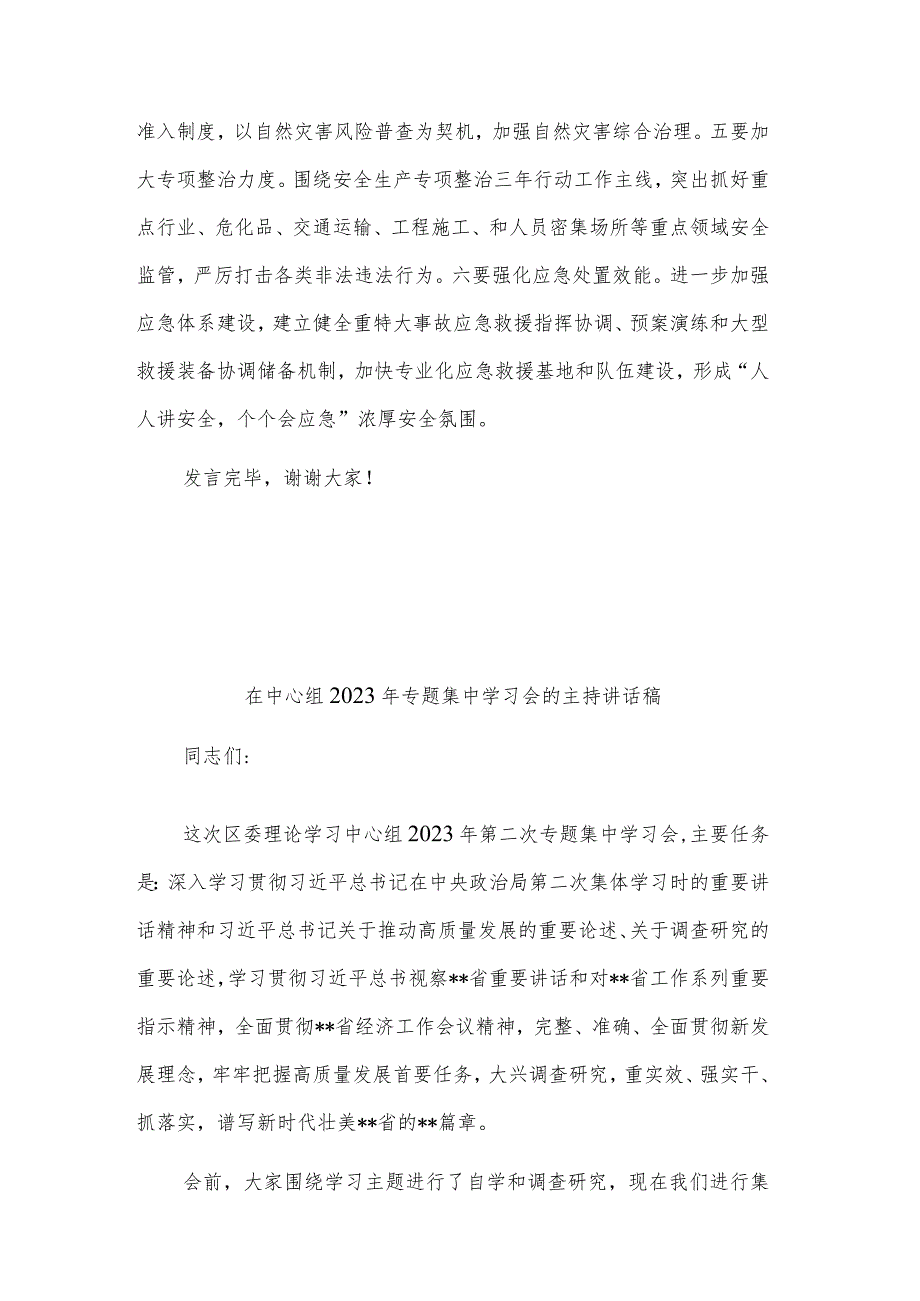 准入制度，以自然灾害风险普查为契机，加强自然灾害综合治理。五要加大专项整治力度。围绕安全生产专项整治三年行动工作主线，突出抓好重点行业、危化品、交通运输、工程施工、和人员密集场所等重点领域安全监管，严厉打击各类非法违法行为。六要强化应急处置效能。进一步加强应急体系建设，建立健全重特大事故应急救援指挥协调、预案演练和大型救援装备协调储备机制，加快专业化应急救援基地和队伍建设，形成“人人讲安全，个个会应急”浓厚安全氛围。

发言完毕，谢谢大家！

在中心组2023年专题集中学习会的主持讲话稿

同志们：

这次区委理论学习中心组2023年第二次专题集中学习会，主要任务是：深入学习贯彻习近平总书记在中央政治局第二次集体学习时的重要讲话精神和习近平总书记关于推动高质量发展的重要论述、关于调查研究的重要论述，学习贯彻习近平总书视察**省重要讲话和对**省工作系列重要指示精神，全面贯彻**省经济工作会议精神，完整、准确、全面贯彻新发展理念，牢牢把握高质量发展首要任务，大兴调查研究，重实效、强实干、抓落实，谱写新时代壮美**省的**篇章。

会前，大家围绕学习主题进行了自学和调查研究，现在我们进行集